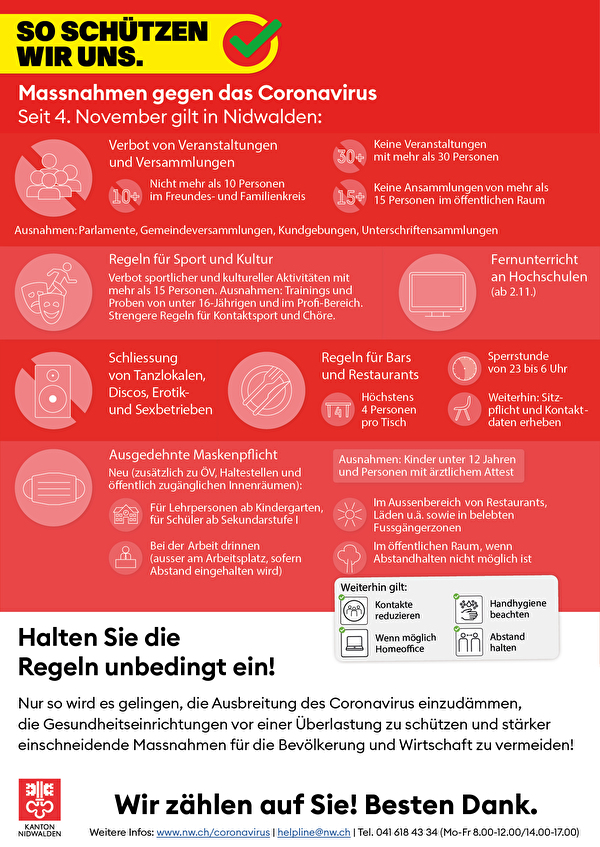 SO SCHÜTZEN WIR UNS.

Massnahmen gegen das Coronavirus
Seit 4. November gilt in Nidwalden:

Verbot von Veranstaltungen und Versammlungen

10+ Nicht mehr als 10 Personen im Freundes- und Familienkreis

30+ Keine Veranstaltungen mit mehr als 30 Personen

15+ Keine Ansammlungen von mehr als 15 Personen im öffentlichen Raum

Ausnahmen: Parlamente, Gemeindeversammlungen, Kundgebungen, Unterschriftensammlungen

Regeln für Sport und Kultur
Verbot sportlicher und kultureller Aktivitäten mit mehr als 15 Personen. Ausnahmen: Trainings und Proben von unter 16-Jährigen und im Profi-Bereich. Strengere Regeln für Kontaktsport und Chöre.

Fernunterricht an Hochschulen (ab 2.11.)

Schliessung von Tanzlokalen, Discos, Erotik- und Sexbetrieben

Regeln für Bars und Restaurants

Höchstens 4 Personen pro Tisch

Sperrstunde von 23 bis 6 Uhr

Weiterhin: Sitzpflicht und Kontaktdaten erheben

Ausgedehnte Maskenpflicht
Neu (zusätzlich zu ÖV, Haltestellen und öffentlich zugänglichen Innenräumen):

Für Lehrpersonen ab Kindergarten, für Schüler ab Sekundarstufe I

Bei der Arbeit drinnen (ausser am Arbeitsplatz, sofern Abstand eingehalten wird)

Ausnahmen: Kinder unter 12 Jahren und Personen mit ärztlichem Attest

Im Aussenbereich von Restaurants, Läden u.ä. sowie in belebten Fussgängerzonen

Im öffentlichen Raum, wenn Abstandhalten nicht möglich ist

Weiterhin gilt:
Kontakte reduzieren
Handhygiene beachten
Wenn möglich Homeoffice
Abstand halten

Halten Sie die Regeln unbedingt ein!

Nur so wird es gelingen, die Ausbreitung des Coronavirus einzudämmen, die Gesundheitseinrichtungen vor einer Überlastung zu schützen und stärker einschneidende Massnahmen für die Bevölkerung und Wirtschaft zu vermeiden!

KANTON NIDWALDEN

Wir zählen auf Sie! Besten Dank.

Weitere Infos: www.nw.ch/coronavirus | helpline@nw.ch | Tel. 041 618 43 34 (Mo-Fr 8.00-12.00/14.00-17.00)